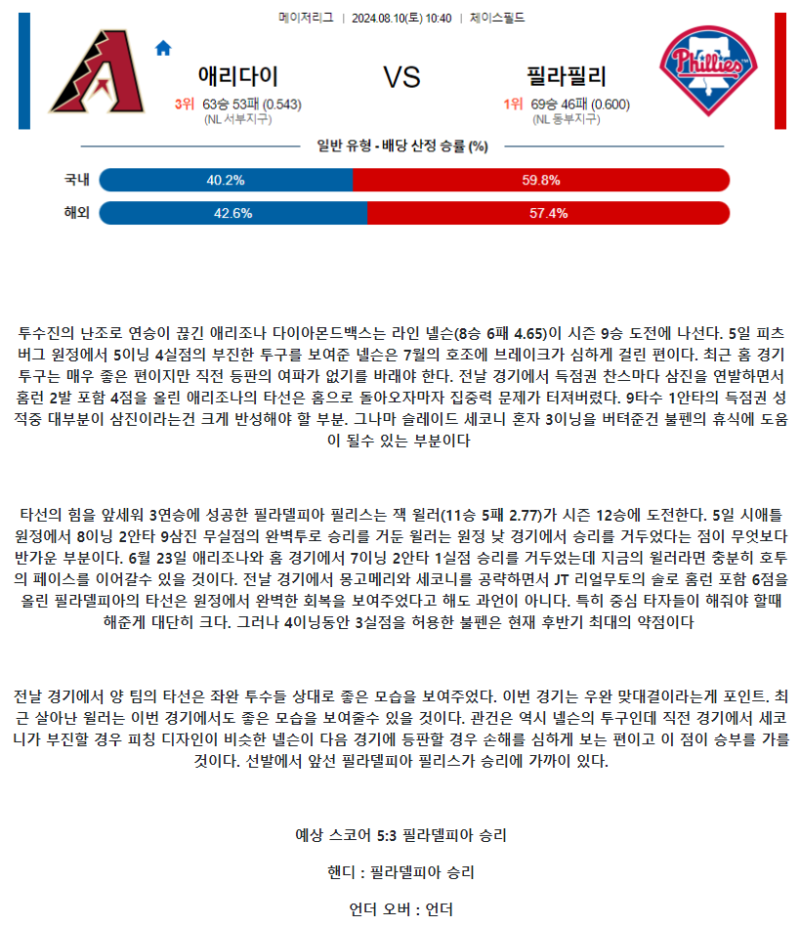 메이저리그 | 2024.08.10(토) 10:40 | 체이스필드

애리다이

3위 63승 53패 (0.543)
(NL 서부지구)

VS

필라필리

1위 69승 46패 (0.600)
(NL 동부지구)

Phillies

일반 유형 - 배당 산정 승률 (%)

국내 40.2% 59.8%

해외 42.6% 57.4%

투수진의 난조로 연승이 끊긴 애리조나 다이아몬드백스는 라인 넬슨(8승 6패 4.65)이 시즌 9승 도전에 나선다. 5일 피츠버그 원정에서 5이닝 4실점의 부진한 투구를 보여준 넬슨은 7월의 호조에 브레이크가 심하게 걸린 편이다. 최근 홈 경기 투구는 매우 좋은 편이지만 직전 등판의 여파가 없기를 바래야 한다. 전날 경기에서 득점권 찬스마다 삼진을 연발하면서 홈런 2발 포함 4점을 올린 애리조나의 타선은 홈으로 돌아오자마자 집중력 문제가 터져버렸다. 9타수 1안타의 득점권 성적중 대부분이 삼진이라는건 크게 반성해야 할 부분. 그나마 슬레이드 세코니 혼자 3이닝을 버텨준건 불펜의 휴식에 도움이 될수 있는 부분이다

타선의 힘을 앞세워 3연승에 성공한 필라델피아 필리스는 잭 윌러(11승 5패 2.77)가 시즌 12승에 도전한다. 5일 시애틀 원정에서 8이닝 2안타 9삼진 무실점의 완벽투로 승리를 거둔 윌러는 원정 낮 경기에서 승리를 거두었다는 점이 무엇보다 반가운 부분이다. 6월 23일 애리조나와 홈 경기에서 7이닝 2안타 1실점 승리를 거두었는데 지금의 윌러라면 충분히 호투의 페이스를 이어갈수 있을 것이다. 전날 경기에서 몽고메리와 세코니를 공략하면서 JT 리얼무토의 솔로 홈런 포함 6점을 올린 필라델피아의 타선은 원정에서 완벽한 회복을 보여주었다고 해도 과언이 아니다. 특히 중심 타자들이 해줘야 할때 해준게 대단히 크다. 그러나 4이닝동안 3실점을 허용한 불펜은 현재 후반기 최대의 약점이다

전날 경기에서 양 팀의 타선은 좌완 투수들 상대로 좋은 모습을 보여주었다. 이번 경기는 우완 맞대결이라는게 포인트. 최근 살아난 윌러는 이번 경기에서도 좋은 모습을 보여줄수 있을 것이다. 관건은 역시 넬슨의 투구인데 직전 경기에서 세코니가 부진할 경우 피칭 디자인이 비슷한 넬슨이 다음 경기에 등판할 경우 손해를 심하게 보는 편이고 이 점이 승부를 가를 것이다. 선발에서 앞선 필라델피아 필리스가 승리에 가까이 있다.

예상 스코어 5:3 필라델피아 승리

핸디 : 필라델피아 승리

언더 오버 : 언더